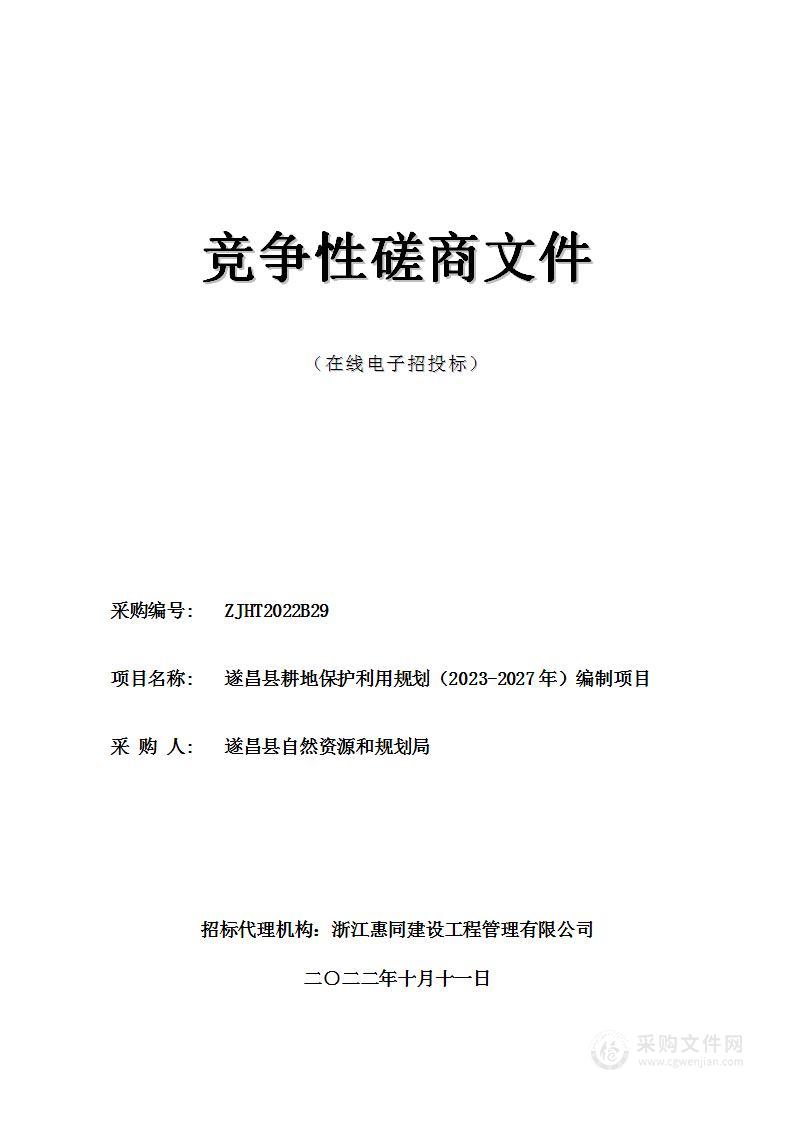 竞争性磋商文件

（在线电子招投标）

采购编号： ZJHT2022B29

项目名称： 遂昌县耕地保护利用规划（2023-2027年）编制项目

采 购 人： 遂昌县自然资源和规划局

招标代理机构：浙江惠同建设工程管理有限公司

二〇二二年十月十一日

采购文件网
www.cgwenjian.com